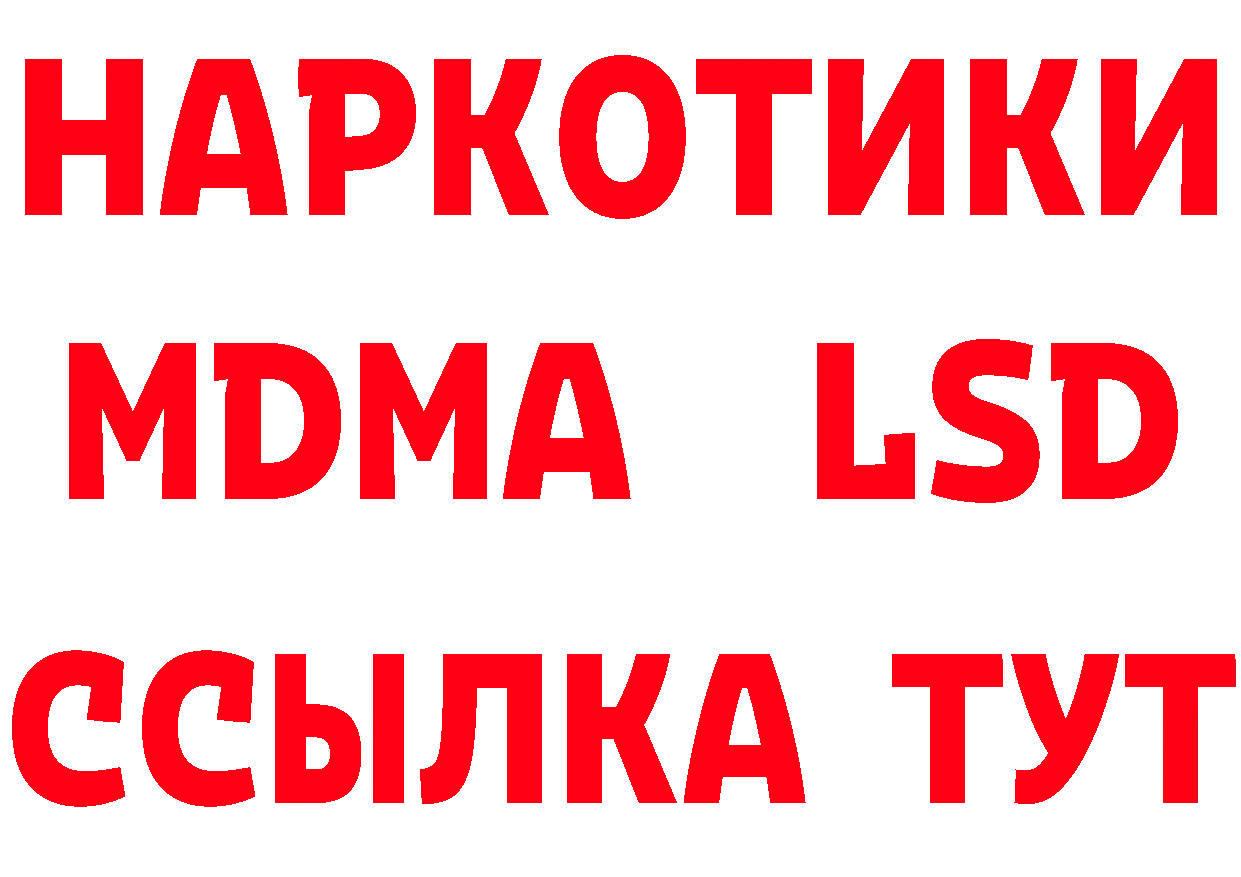 НАРКОТИКИ
MDMA LSD
ССЫЛКА ТУТ